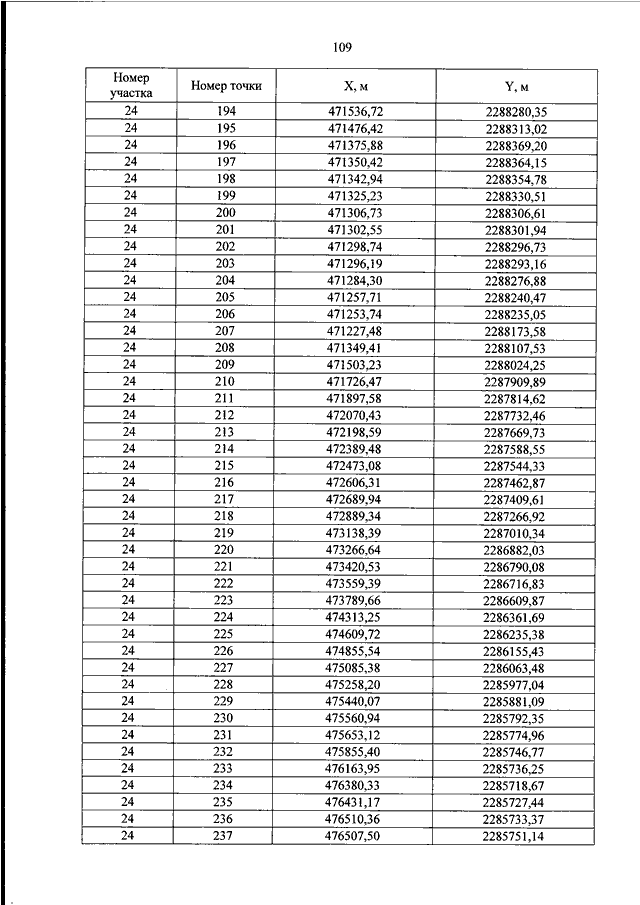 109

| Номер участка | Номер точки | X, м | Y, м |
|---|---|---|---|
| 24 | 194 | 471536,72 | 2288280,35 |
| 24 | 195 | 471476,42 | 2288313,02 |
| 24 | 196 | 471375,88 | 2288369,20 |
| 24 | 197 | 471350,42 | 2288364,15 |
| 24 | 198 | 471342,94 | 2288354,78 |
| 24 | 199 | 471325,23 | 2288330,51 |
| 24 | 200 | 471306,73 | 2288306,61 |
| 24 | 201 | 471302,55 | 2288301,94 |
| 24 | 202 | 471298,74 | 2288296,73 |
| 24 | 203 | 471296,19 | 2288293,16 |
| 24 | 204 | 471284,30 | 2288276,88 |
| 24 | 205 | 471257,71 | 2288240,47 |
| 24 | 206 | 471253,74 | 2288235,05 |
| 24 | 207 | 471227,48 | 2288173,58 |
| 24 | 208 | 471349,41 | 2288107,53 |
| 24 | 209 | 471503,23 | 2288024,25 |
| 24 | 210 | 471726,47 | 2287909,89 |
| 24 | 211 | 471897,58 | 2287814,62 |
| 24 | 212 | 472070,43 | 2287732,46 |
| 24 | 213 | 472198,59 | 2287669,73 |
| 24 | 214 | 472389,48 | 2287588,55 |
| 24 | 215 | 472473,08 | 2287544,33 |
| 24 | 216 | 472606,31 | 2287462,87 |
| 24 | 217 | 472689,94 | 2287409,61 |
| 24 | 218 | 472889,34 | 2287266,92 |
| 24 | 219 | 473138,39 | 2287010,34 |
| 24 | 220 | 473266,64 | 2286882,03 |
| 24 | 221 | 473420,53 | 2286790,08 |
| 24 | 222 | 473559,39 | 2286716,83 |
| 24 | 223 | 473789,66 | 2286609,87 |
| 24 | 224 | 474313,25 | 2286361,69 |
| 24 | 225 | 474609,72 | 2286235,38 |
| 24 | 226 | 474855,54 | 2286155,43 |
| 24 | 227 | 475085,38 | 2286063,48 |
| 24 | 228 | 475258,20 | 2285977,04 |
| 24 | 229 | 475440,07 | 2285881,09 |
| 24 | 230 | 475560,94 | 2285792,35 |
| 24 | 231 | 475653,12 | 2285774,96 |
| 24 | 232 | 475855,40 | 2285746,77 |
| 24 | 233 | 476163,95 | 2285736,25 |
| 24 | 234 | 476380,33 | 2285718,67 |
| 24 | 235 | 476431,17 | 2285727,44 |
| 24 | 236 | 476510,36 | 2285733,37 |
| 24 | 237 | 476507,50 | 2285751,14 |